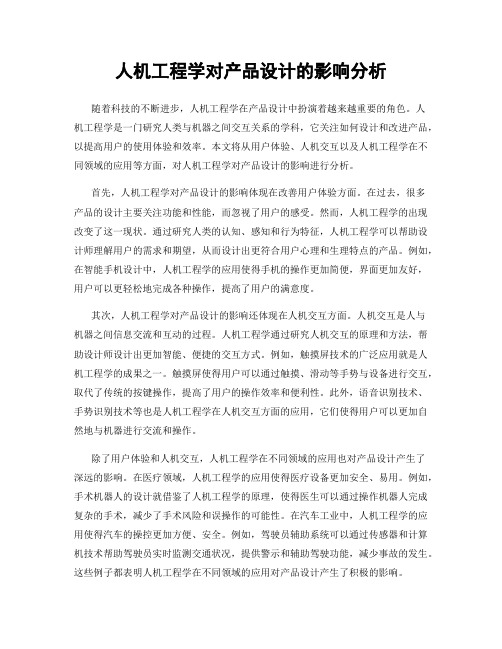 人机工程学对产品设计的影响分析

随着科技的不断进步，人机工程学在产品设计中扮演着越来越重要的角色。人机工程学是一门研究人类与机器之间交互关系的学科，它关注如何设计和改进产品，以提高用户的使用体验和效率。本文将从用户体验、人机交互以及人机工程学在不同领域的应用等方面，对人机工程学对产品设计的影响进行分析。

首先，人机工程学对产品设计的影响体现在改善用户体验方面。在过去，很多产品的设计主要关注功能和性能，而忽视了用户的感受。然而，人机工程学的出现改变了这一现状。通过研究人类的认知、感知和行为特征，人机工程学可以帮助设计师理解用户的需求和期望，从而设计出更符合用户心理和生理特点的产品。例如，在智能手机设计中，人机工程学的应用使得手机的操作更加简便，界面更加友好，用户可以更轻松地完成各种操作，提高了用户的满意度。

其次，人机工程学对产品设计的影响还体现在人机交互方面。人机交互是人与机器之间信息交流和互动的过程。人机工程学通过研究人机交互的原理和方法，帮助设计师设计出更加智能、便捷的交互方式。例如，触摸屏技术的广泛应用就是人机工程学的成果之一。触摸屏使得用户可以通过触摸、滑动等手势与设备进行交互，取代了传统的按键操作，提高了用户的操作效率和便利性。此外，语音识别技术、手势识别技术等也是人机工程学在人机交互方面的应用，它们使得用户可以更加自然地与机器进行交流和操作。

除了用户体验和人机交互，人机工程学在不同领域的应用也对产品设计产生了深远的影响。在医疗领域，人机工程学的应用使得医疗设备更加安全、易用。例如，手术机器人的设计就借鉴了人机工程学的原理，使得医生可以通过操作机器人完成复杂的手术，减少了手术风险和误操作的可能性。在汽车工业中，人机工程学的应用使得汽车的操控更加方便、安全。例如，驾驶员辅助系统可以通过传感器和计算机技术帮助驾驶员实时监测交通状况，提供警示和辅助驾驶功能，减少事故的发生。这些例子都表明人机工程学在不同领域的应用对产品设计产生了积极的影响。